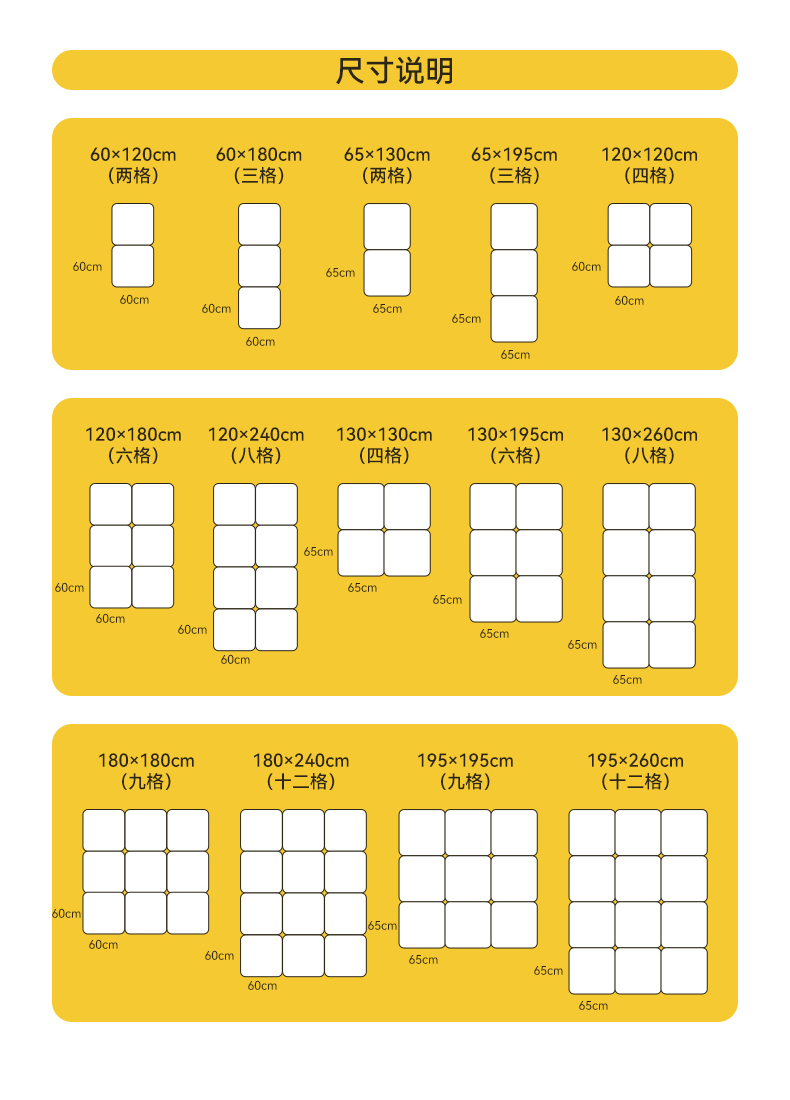 尺寸说明

60×120cm
（两格）
60cm
60cm

60×180cm
（三格）
60cm
60cm

65×130cm
（两格）
65cm
65cm

65×195cm
（三格）
65cm
65cm

120×120cm
（四格）
60cm
60cm

120×180cm
（六格）
60cm
60cm

120×240cm
（八格）
60cm
60cm

130×130cm
（四格）
65cm
65cm

130×195cm
（六格）
65cm
65cm

130×260cm
（八格）
65cm
65cm

180×180cm
（九格）
60cm
60cm

180×240cm
（十二格）
60cm
60cm

195×195cm
（九格）
65cm
65cm

195×260cm
（十二格）
65cm
65cm